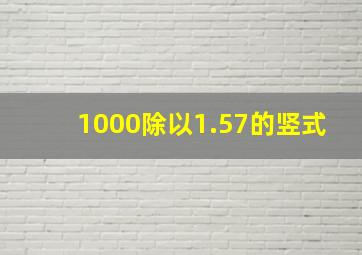 1000除以1.57的竖式